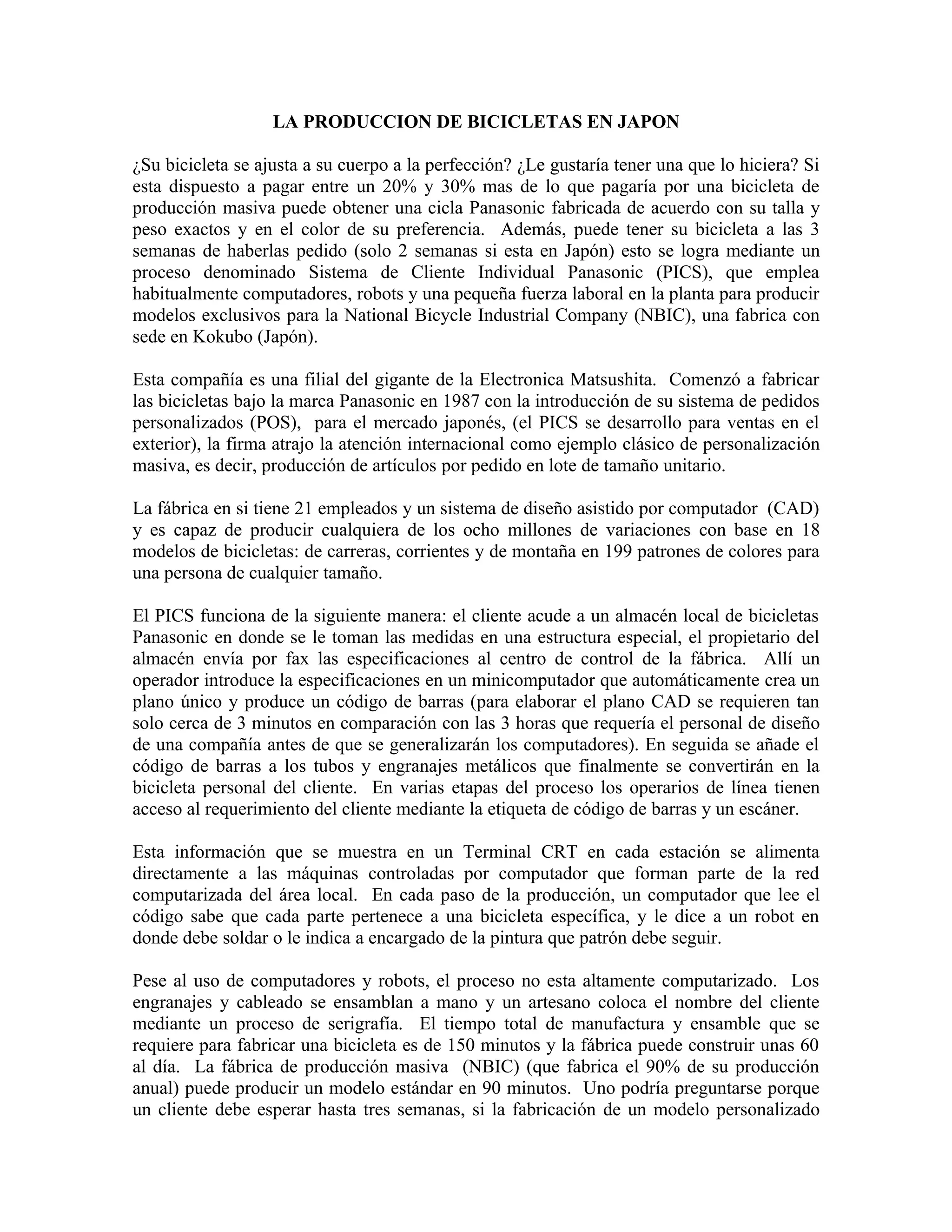 LA PRODUCCION DE BICICLETAS EN JAPON

¿Su bicicleta se ajusta a su cuerpo a la perfección? ¿Le gustaría tener una que lo hiciera? Si esta dispuesto a pagar entre un 20% y 30% mas de lo que pagaría por una bicicleta de producción masiva puede obtener una cicla Panasonic fabricada de acuerdo con su talla y peso exactos y en el color de su preferencia. Además, puede tener su bicicleta a las 3 semanas de haberlas pedido (solo 2 semanas si esta en Japón) esto se logra mediante un proceso denominado Sistema de Cliente Individual Panasonic (PICS), que emplea habitualmente computadores, robots y una pequeña fuerza laboral en la planta para producir modelos exclusivos para la National Bicycle Industrial Company (NBIC), una fabrica con sede en Kokubo (Japón).

Esta compañía es una filial del gigante de la Electronica Matsushita. Comenzó a fabricar las bicicletas bajo la marca Panasonic en 1987 con la introducción de su sistema de pedidos personalizados (POS), para el mercado japonés, (el PICS se desarrollo para ventas en el exterior), la firma atrajo la atención internacional como ejemplo clásico de personalización masiva, es decir, producción de artículos por pedido en lote de tamaño unitario.

La fábrica en si tiene 21 empleados y un sistema de diseño asistido por computador (CAD) y es capaz de producir cualquiera de los ocho millones de variaciones con base en 18 modelos de bicicletas: de carreras, corrientes y de montaña en 199 patrones de colores para una persona de cualquier tamaño.

El PICS funciona de la siguiente manera: el cliente acude a un almacén local de bicicletas Panasonic en donde se le toman las medidas en una estructura especial, el propietario del almacén envía por fax las especificaciones al centro de control de la fábrica. Allí un operador introduce la especificaciones en un minicomputador que automáticamente crea un plano único y produce un código de barras (para elaborar el plano CAD se requieren tan solo cerca de 3 minutos en comparación con las 3 horas que requería el personal de diseño de una compañía antes de que se generalizarán los computadores). En seguida se añade el código de barras a los tubos y engranajes metálicos que finalmente se convertirán en la bicicleta personal del cliente. En varias etapas del proceso los operarios de línea tienen acceso al requerimiento del cliente mediante la etiqueta de código de barras y un escáner.

Esta información que se muestra en un Terminal CRT en cada estación se alimenta directamente a las máquinas controladas por computador que forman parte de la red computarizada del área local. En cada paso de la producción, un computador que lee el código sabe que cada parte pertenece a una bicicleta específica, y le dice a un robot en donde debe soldar o le indica a encargado de la pintura que patrón debe seguir.

Pese al uso de computadores y robots, el proceso no esta altamente computarizado. Los engranajes y cableado se ensamblan a mano y un artesano coloca el nombre del cliente mediante un proceso de serigrafía. El tiempo total de manufactura y ensamble que se requiere para fabricar una bicicleta es de 150 minutos y la fábrica puede construir unas 60 al día. La fábrica de producción masiva (NBIC) (que fabrica el 90% de su producción anual) puede producir un modelo estándar en 90 minutos. Uno podría preguntarse porque un cliente debe esperar hasta tres semanas, si la fabricación de un modelo personalizado